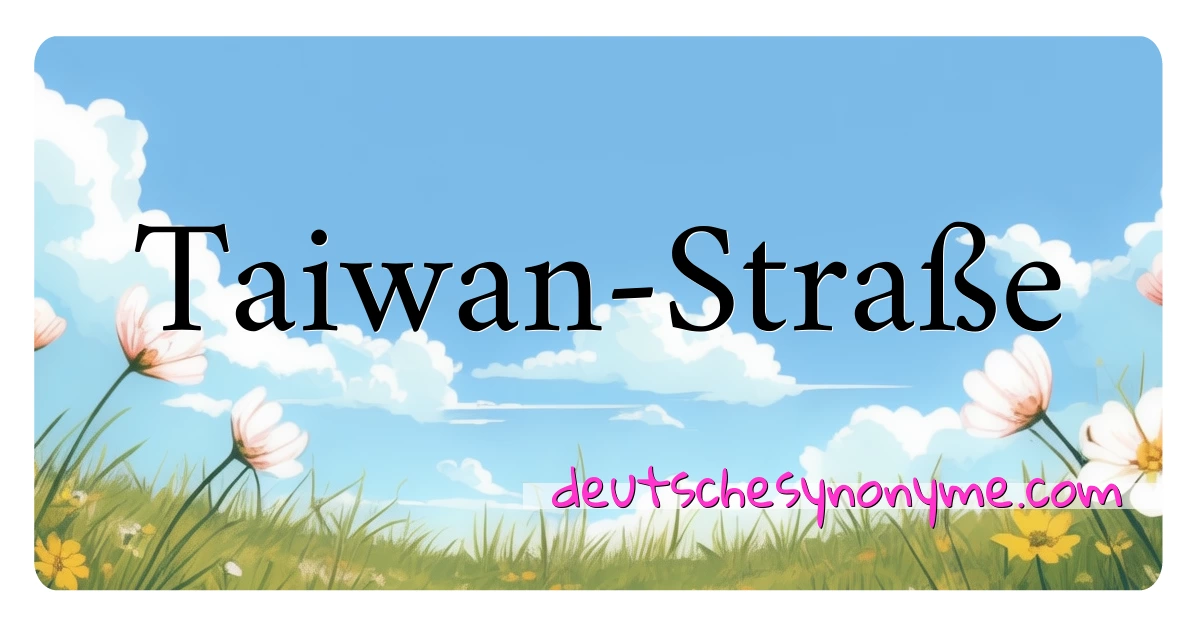 Taiwan-Straße

deutschesynonyme.com